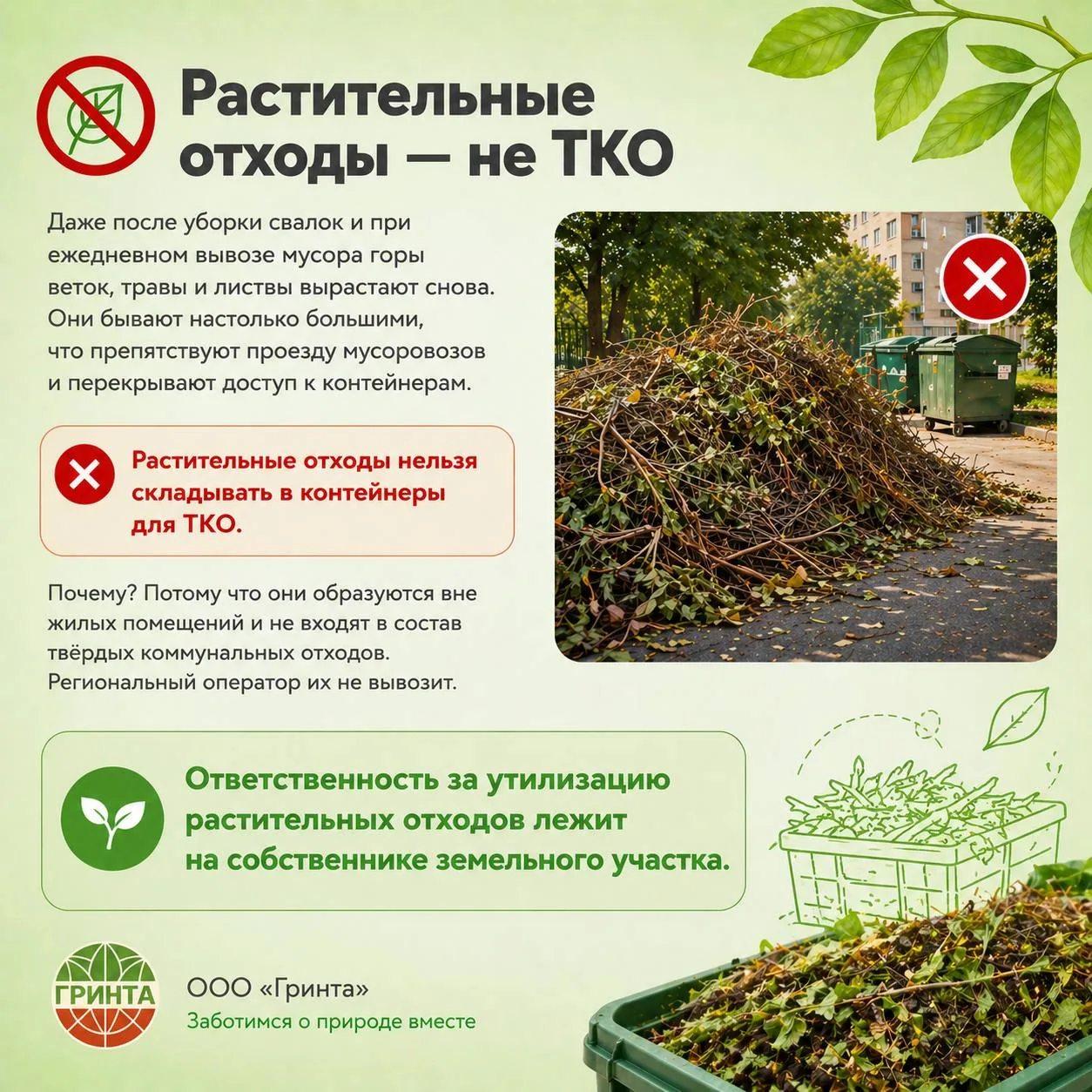 Растительные отходы — не ТКО

Даже после уборки свалок и при ежедневном вывозе мусора горы веток, травы и листвы вырастают снова. Они бывают настолько большими, что препятствуют проезду мусоровозов и перекрывают доступ к контейнерам.

Растительные отходы нельзя складывать в контейнеры для ТКО.

Почему? Потому что они образуются вне жилых помещений и не входят в состав твёрдых коммунальных отходов. Региональный оператор их не вывозит.

Ответственность за утилизацию растительных отходов лежит на собственнике земельного участка.

ГРИНТА

ООО «Гринта»
Заботимся о природе вместе